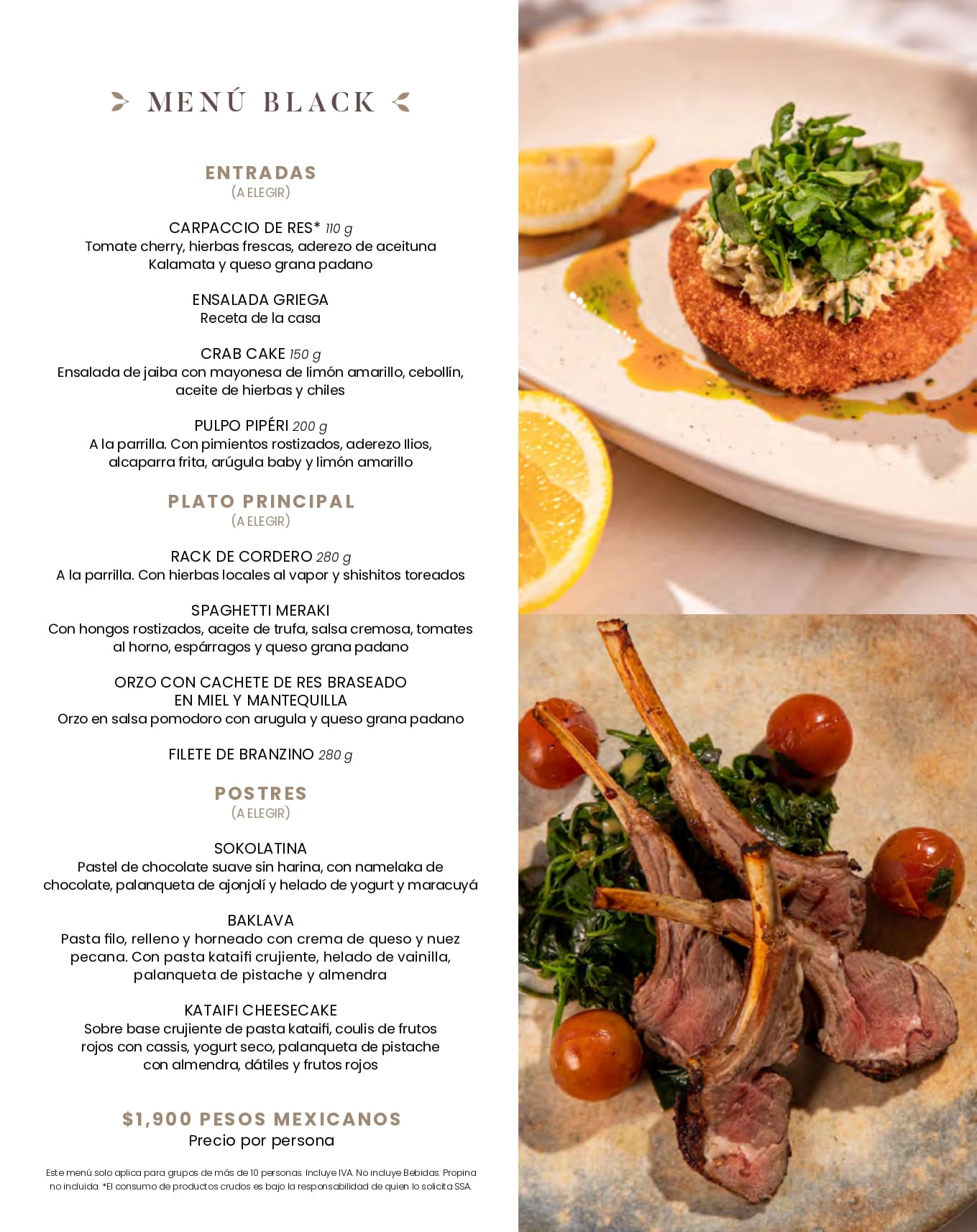 MENÚ BLACK

ENTRADAS
(A ELEGIR)

CARPACCIO DE RES* 110 g
Tomate cherry, hierbas frescas, aderezo de aceituna Kalamata y queso grana padano

ENSALADA GRIEGA
Receta de la casa

CRAB CAKE 150 g
Ensalada de jaiba con mayonesa de limón amarillo, cebollín, aceite de hierbas y chiles

PULPO PIPÉRI 200 g
A la parrilla. Con pimientos rostizados, aderezo Ilios, alcaparra frita, arúgula baby y limón amarillo

PLATO PRINCIPAL
(A ELEGIR)

RACK DE CORDERO 280 g
A la parrilla. Con hierbas locales al vapor y shishitos toreados

SPAGHETTI MERAKI
Con hongos rostizados, aceite de trufa, salsa cremosa, tomates al horno, espárragos y queso grana padano

ORZO CON CACHETE DE RES BRASEADO
EN MIEL Y MANTEQUILLA
Orzo en salsa pomodoro con arugula y queso grana padano

FILETE DE BRANZINO 280 g

POSTRES
(A ELEGIR)

SOKOLATINA
Pastel de chocolate suave sin harina, con namelaka de chocolate, palanqueta de ajonjolí y helado de yogurt y maracuyá

BAKLAVA
Pasta filo, relleno y horneado con crema de queso y nuez pecana. Con pasta kataifi crujiente, helado de vainilla, palanqueta de pistache y almendra

KATAIFI CHEESECAKE
Sobre base crujiente de pasta kataifi, coulis de frutos rojos con cassis, yogurt seco, palanqueta de pistache con almendra, dátiles y frutos rojos

$1,900 PESOS MEXICANOS
Precio por persona

Este menú solo aplica para grupos de más de 10 personas. Incluye IVA. No incluye Bebidas. Propina no incluida. *El consumo de productos crudos es bajo la responsabilidad de quien lo solicita SSA.